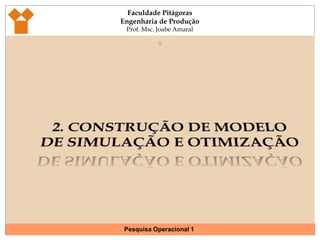 Faculdade Pitágoras
Engenharia de Produção
Prof. Msc. Joabe Amaral

2. CONSTRUÇÃO DE MODELO DE SIMULAÇÃO E OTIMIZAÇÃO

Pesquisa Operacional 1